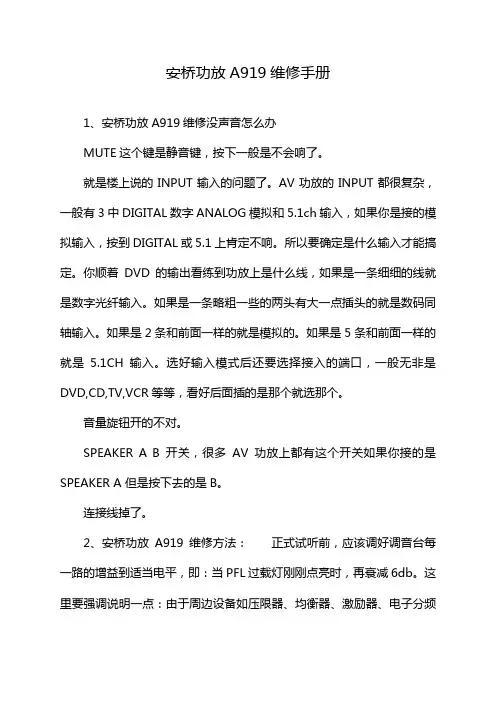 安桥功放 A919 维修手册

1、安桥功放 A919 维修没声音怎么办

MUTE 这个键是静音键，按下一般是不会响了。

就是楼上说的 INPUT 输入的问题了。AV 功放的 INPUT 都很复杂，一般有 3 中 DIGITAL 数字 ANALOG 模拟和 5.1ch 输入，如果你是接的模拟输入，按到 DIGITAL 或 5.1 上肯定不响。所以要确定是什么输入才能搞定。你顺着 DVD 的输出看练到功放上是什么线，如果是一条细细的线就是数字光纤输入。如果是一条略粗一些的两头有大一点插头的就是数码同轴输入。如果是 2 条和前面一样的就是模拟的。如果是 5 条和前面一样的就是 5.1CH 输入。选好输入模式后还要选择接入的端口，一般无非是 DVD,CD,TV,VCR 等等，看好后面插的是那个就选那个。

音量旋钮开的不对。

SPEAKER A B 开关，很多 AV 功放上都有这个开关如果你接的是 SPEAKER A 但是按下去的是 B。

连接线掉了。

2、安桥功放 A919 维修方法： 正式试听前，应该调好调音台每一路的增益到适当电平，即：当 PFL 过载灯刚刚点亮时，再衰减 6db。这里要强调说明一点：由于周边设备如压限器、均衡器、激励器、电子分频